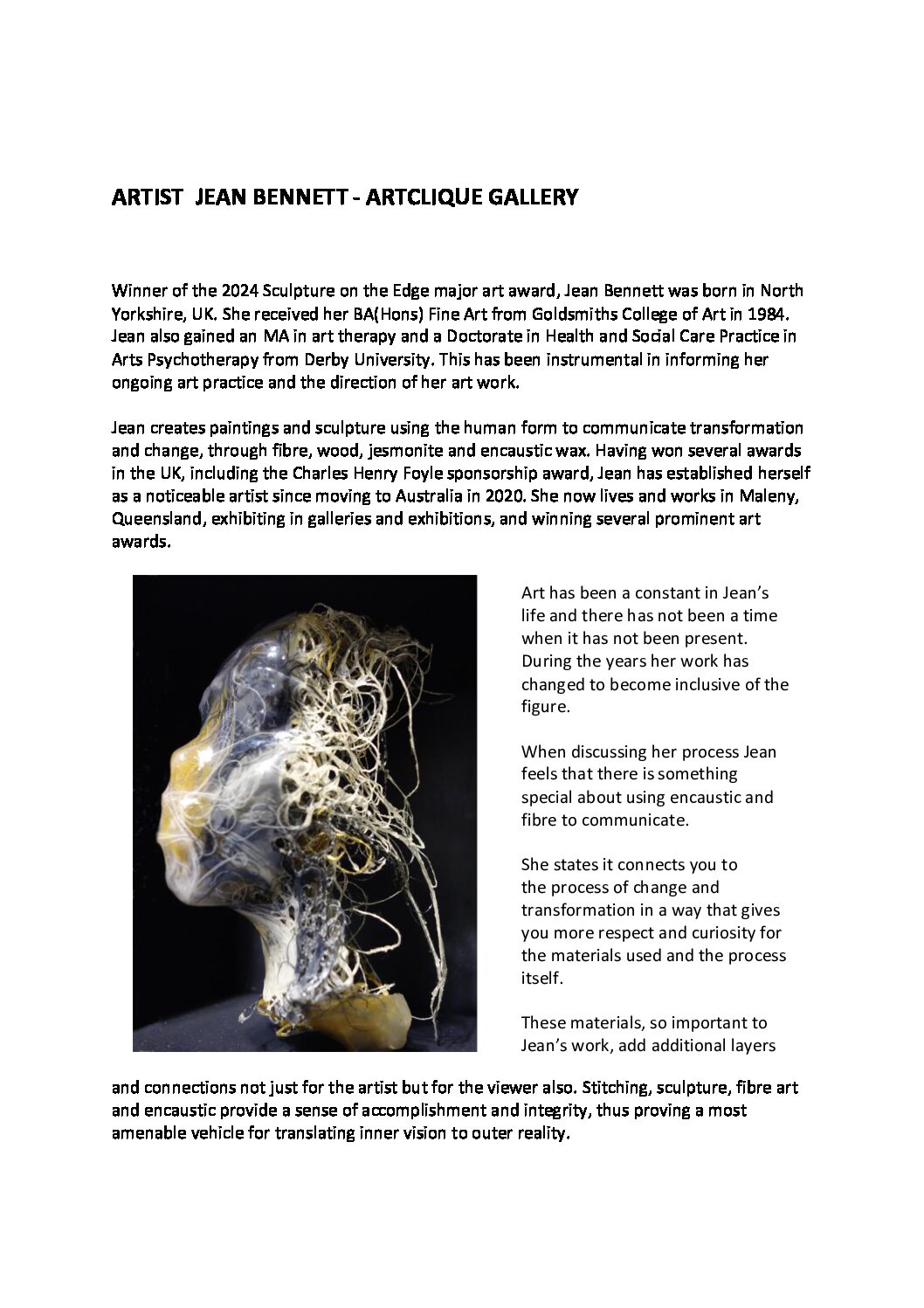 ARTIST JEAN BENNETT - ARTCLIQUE GALLERY

Winner of the 2024 Sculpture on the Edge major art award, Jean Bennett was born in North Yorkshire, UK. She received her BA(Hons) Fine Art from Goldsmiths College of Art in 1984. Jean also gained an MA in art therapy and a Doctorate in Health and Social Care Practice in Arts Psychotherapy from Derby University. This has been instrumental in informing her ongoing art practice and the direction of her art work.

Jean creates paintings and sculpture using the human form to communicate transformation and change, through fibre, wood, jesmonite and encaustic wax. Having won several awards in the UK, including the Charles Henry Foyle sponsorship award, Jean has established herself as a noticeable artist since moving to Australia in 2020. She now lives and works in Maleny, Queensland, exhibiting in galleries and exhibitions, and winning several prominent art awards.

Art has been a constant in Jean's life and there has not been a time when it has not been present. During the years her work has changed to become inclusive of the figure.

When discussing her process Jean feels that there is something special about using encaustic and fibre to communicate.

She states it connects you to the process of change and transformation in a way that gives you more respect and curiosity for the materials used and the process itself.

These materials, so important to Jean's work, add additional layers and connections not just for the artist but for the viewer also. Stitching, sculpture, fibre art and encaustic provide a sense of accomplishment and integrity, thus proving a most amenable vehicle for translating inner vision to outer reality.